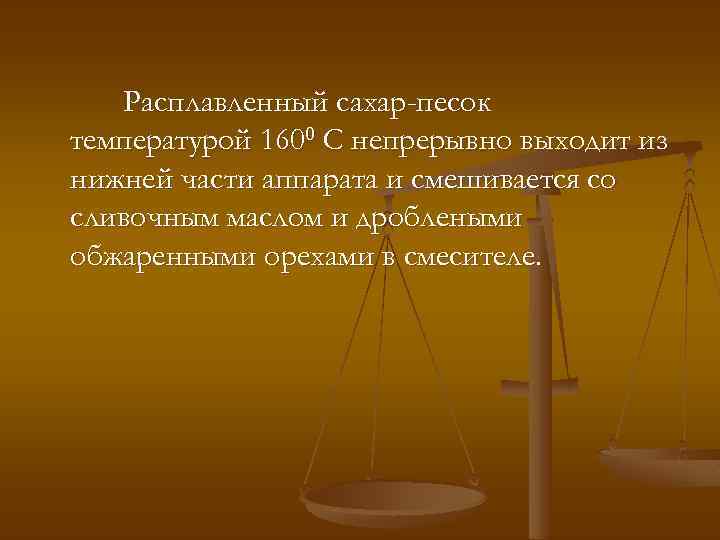 Расплавленный сахар-песок температурой $160^0$ С непрерывно выходит из нижней части аппарата и смешивается со сливочным маслом и дроблеными обжаренными орехами в смесителе.